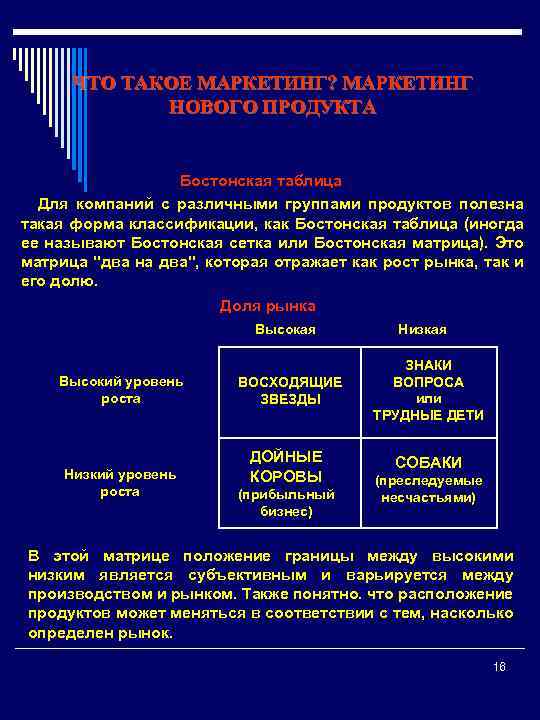 ЧТО ТАКОЕ МАРКЕТИНГ? МАРКЕТИНГ НОВОГО ПРОДУКТА

Бостонская таблица

Для компаний с различными группами продуктов полезна такая форма классификации, как Бостонская таблица (иногда ее называют Бостонская сетка или Бостонская матрица). Это матрица "два на два", которая отражает как рост рынка, так и его долю.

Доля рынка

| | Высокая | Низкая |
|---|---|---|
| Высокий уровень роста | ВОСХОДЯЩИЕ ЗВЕЗДЫ | ЗНАКИ ВОПРОСА или ТРУДНЫЕ ДЕТИ |
| Низкий уровень роста | ДОЙНЫЕ КОРОВЫ (прибыльный бизнес) | СОБАКИ (преследуемые несчастьями) |

В этой матрице положение границы между высокими низким является субъективным и варьируется между производством и рынком. Также понятно. что расположение продуктов может меняться в соответствии с тем, насколько определен рынок.

18